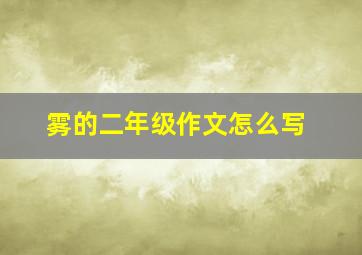 雾的二年级作文怎么写